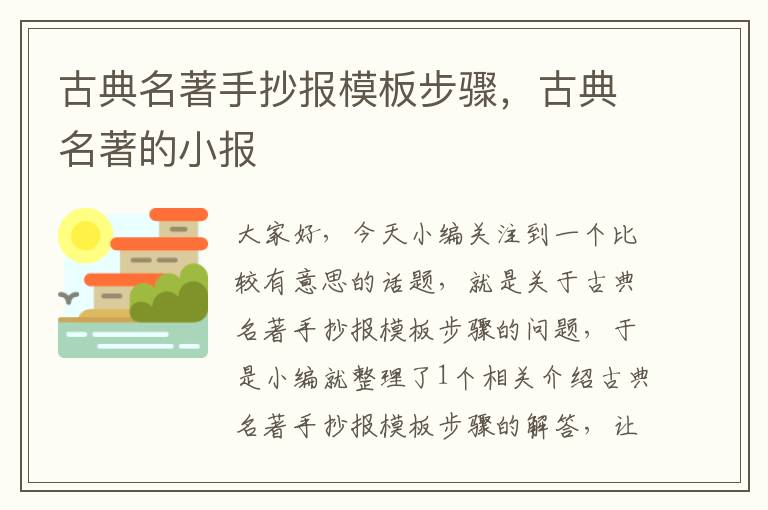 古典名著手抄报模板步骤，古典名著的小报

大家好，今天小编关注到一个比较有意思的话题，就是关于古典名著手抄报模板步骤的问题，于是小编就整理了1个相关介绍古典名著手抄报模板步骤的解答，让